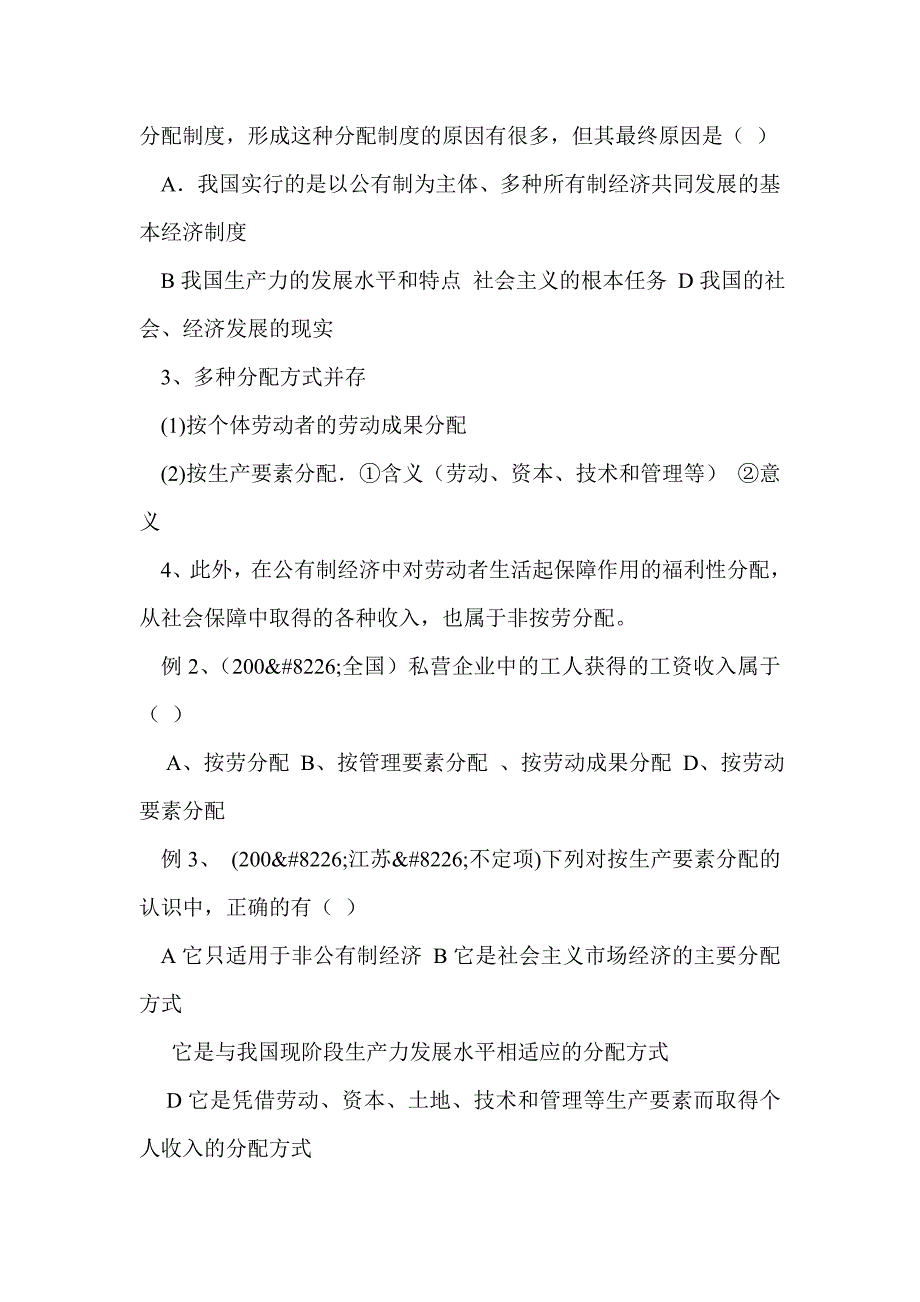 分配制度，形成这种分配制度的原因有很多，但其最终原因是（ ）

A．我国实行的是以公有制为主体、多种所有制经济共同发展的基本经济制度

B 我国生产力的发展水平和特点 社会主义的根本任务 D 我国的社会、经济发展的现实

3、多种分配方式并存

(1)按个体劳动者的劳动成果分配

(2)按生产要素分配．①含义（劳动、资本、技术和管理等） ②意义

4、此外，在公有制经济中对劳动者生活起保障作用的福利性分配，从社会保障中取得的各种收入，也属于非按劳分配。

例 2、（200&#8226;全国）私营企业中的工人获得的工资收入属于（ ）

A、按劳分配 B、按管理要素分配 、按劳动成果分配 D、按劳动要素分配

例 3、 (200&#8226;江苏&#8226;不定项)下列对按生产要素分配的认识中，正确的有（ ）

A 它只适用于非公有制经济 B 它是社会主义市场经济的主要分配方式

它是与我国现阶段生产力发展水平相适应的分配方式

D 它是凭借劳动、资本、土地、技术和管理等生产要素而取得个人收入的分配方式